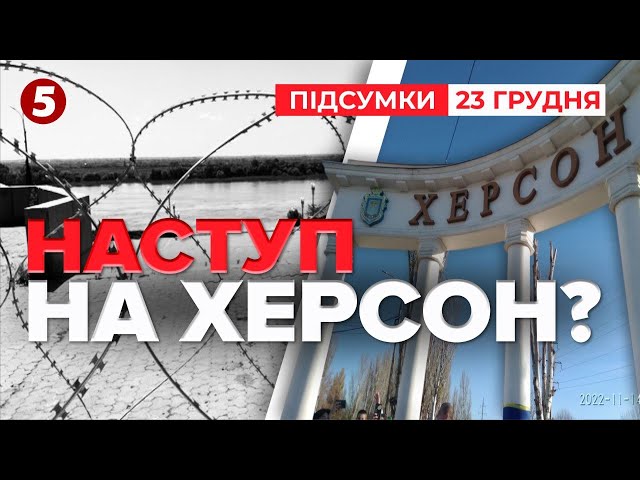 5

ПІДСУМКИ 23 ГРУДНЯ

ХЕРСОН

НАСТУП НА ХЕРСОН?

2022-11-14